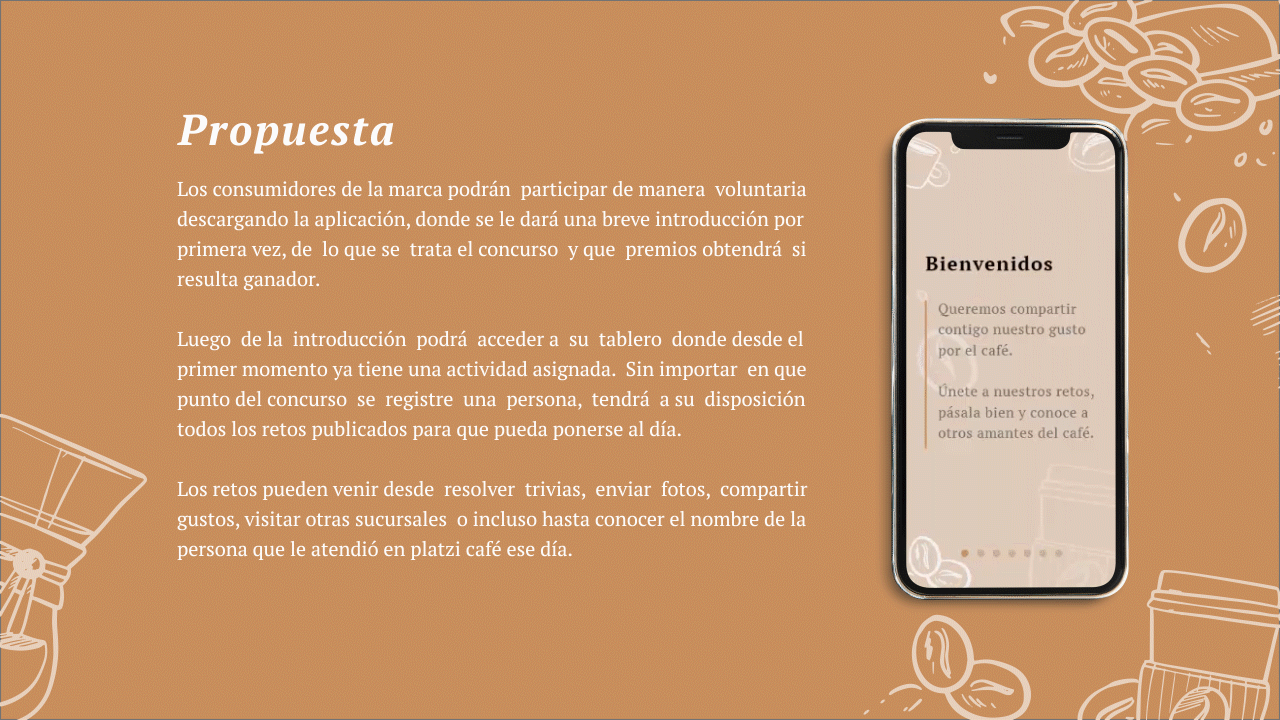 Propuesta

Los consumidores de la marca podrán participar de manera voluntaria descargando la aplicación, donde se le dará una breve introducción por primera vez, de lo que se trata el concurso y que premios obtendrá si resulta ganador.

Luego de la introducción podrá acceder a su tablero donde desde el primer momento ya tiene una actividad asignada. Sin importar en que punto del concurso se registre una persona, tendrá a su disposición todos los retos publicados para que pueda ponerse al día.

Los retos pueden venir desde resolver trivias, enviar fotos, compartir gustos, visitar otras sucursales o incluso hasta conocer el nombre de la persona que le atendió en platzi café ese día.

Bienvenidos

Queremos compartir contigo nuestro gusto por el café.

Únete a nuestros retos, pásala bien y conoce a otros amantes del café.